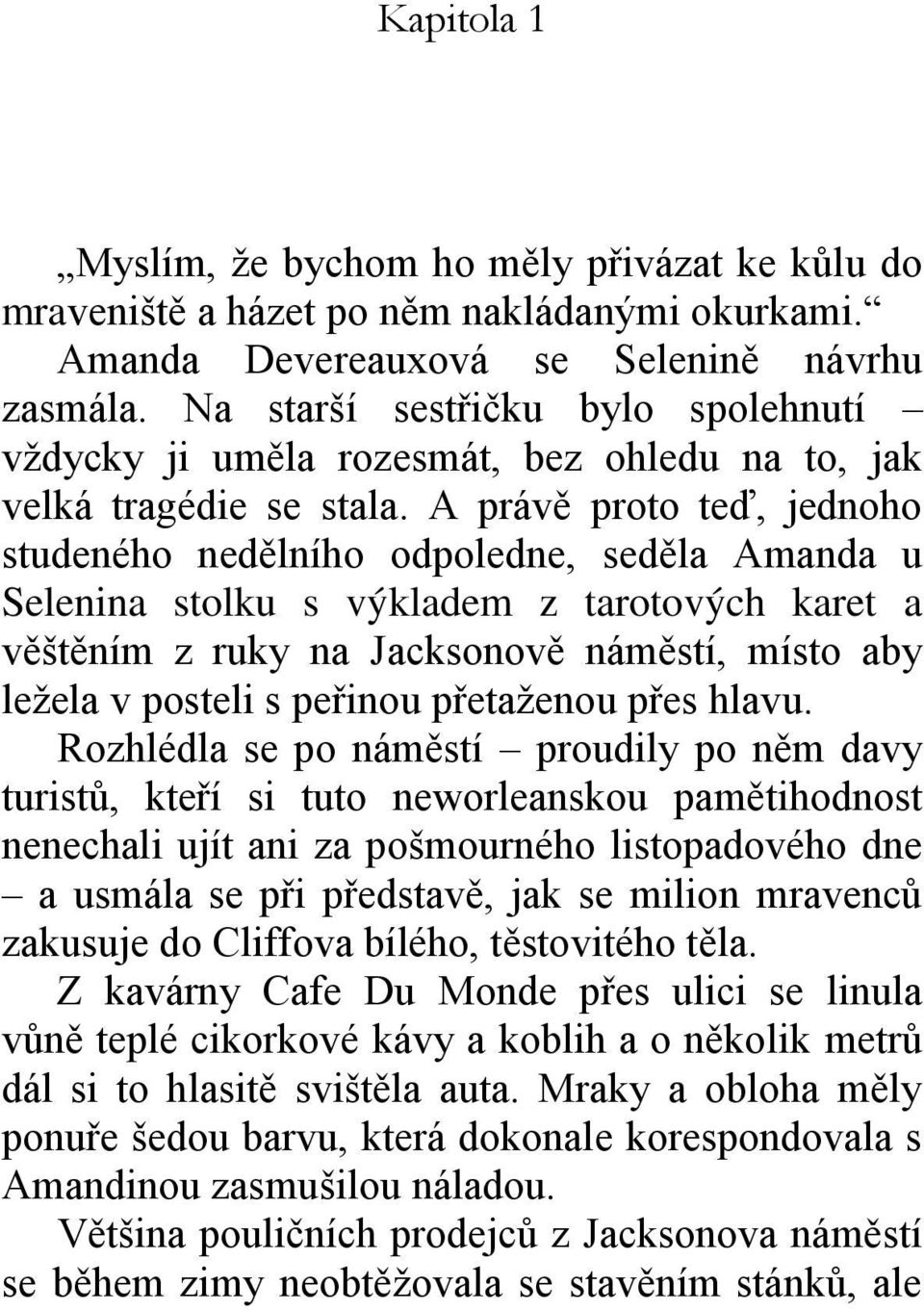 Kapitola 1

„Myslím, že bychom ho měly přivázat ke kůlu do mraveniště a házet po něm nakládanými okurkami.“

Amanda Devereauxová se Selenině návrhu zasmála. Na starší sestřičku bylo spolehnutí – vždycky ji uměla rozesmát, bez ohledu na to, jak velká tragédie se stala. A právě proto teď, jednoho studeného nedělního odpoledne, seděla Amanda u Selenina stolku s výkladem z tarotových karet a věštěním z ruky na Jacksonově náměstí, místo aby ležela v posteli s peřinou přetaženou přes hlavu.

Rozhlédla se po náměstí – proudily po něm davy turistů, kteří si tuto neworleanskou pamětihodnost nenechali ujít ani za pošmourného listopadového dne – a usmála se při představě, jak se milion mravenců zakusuje do Cliffova bílého, těstovitého těla.

Z kavárny Cafe Du Monde přes ulici se linula vůně teplé cikorkové kávy a koblih a o několik metrů dál si to hlasitě svištěla auta. Mraky a obloha měly ponuře šedou barvu, která dokonale korespondovala s Amandinou zasmušilou náladou.

Většina pouličních prodejců z Jacksonova náměstí se během zimy neobtěžovala se stavěním stánků, ale